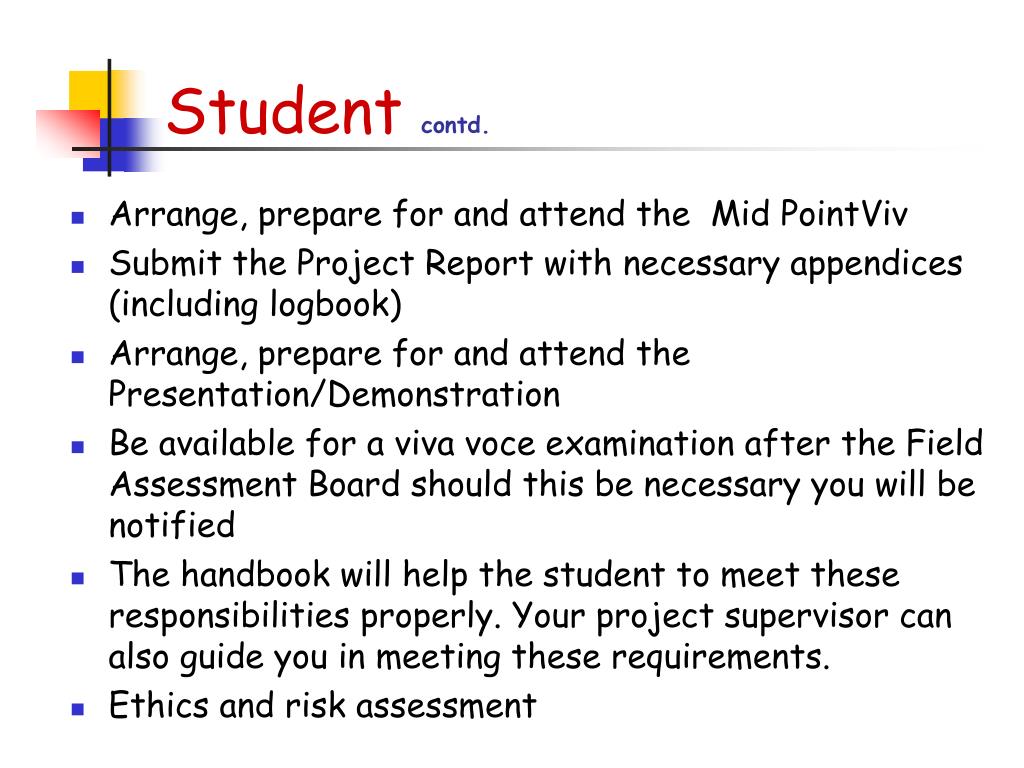 Student contd.

- Arrange, prepare for and attend the  Mid PointViv
- Submit the Project Report with necessary appendices (including logbook)
- Arrange, prepare for and attend the Presentation/Demonstration
- Be available for a viva voce examination after the Field Assessment Board should this be necessary you will be notified
- The handbook will help the student to meet these responsibilities properly. Your project supervisor can also guide you in meeting these requirements.
- Ethics and risk assessment